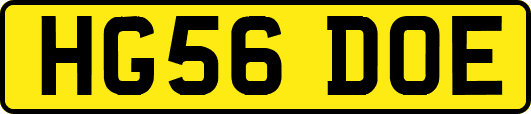 HG56 DOE